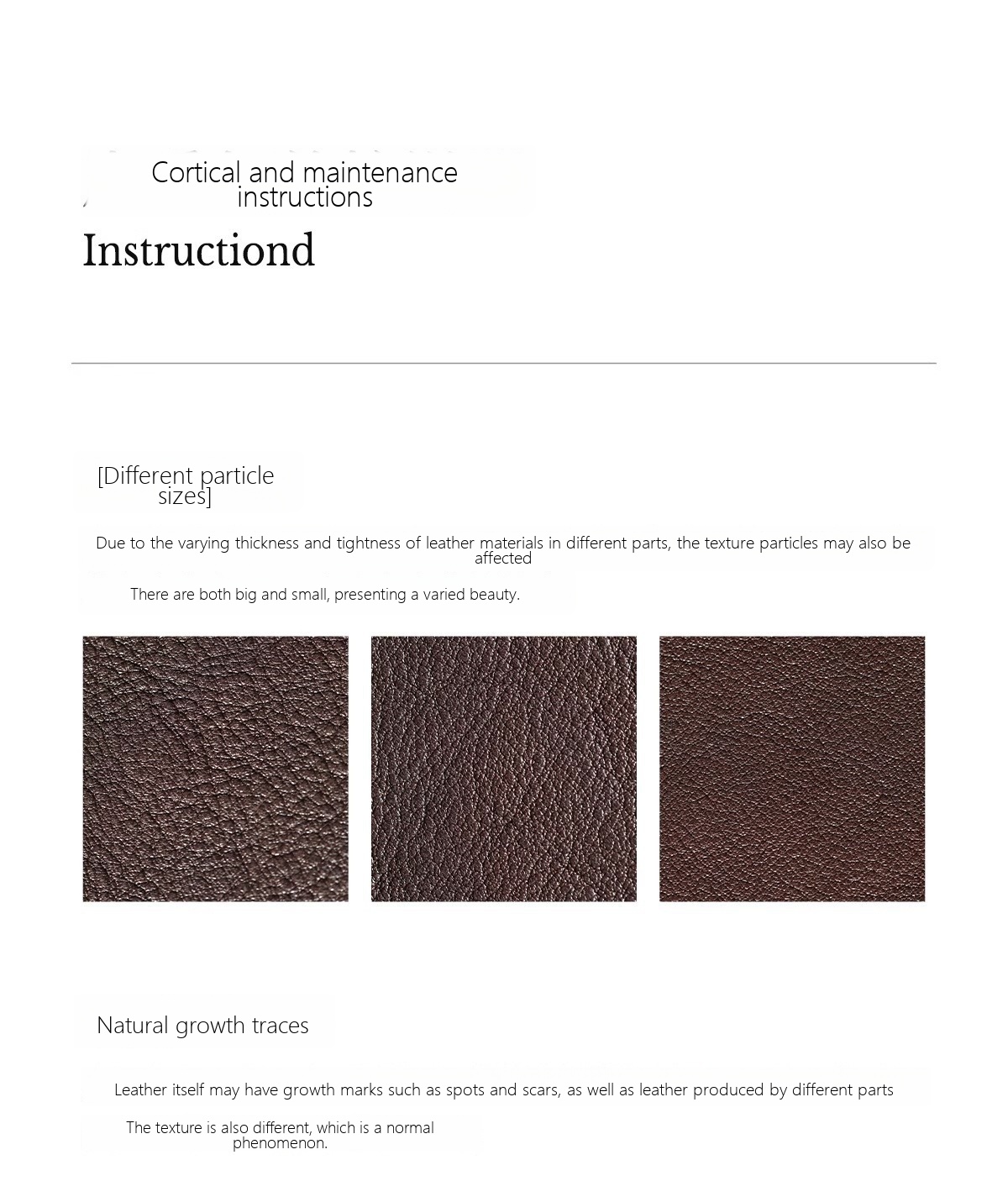 Cortical and maintenance instructions

Instructiond

[Different particle sizes]

Due to the varying thickness and tightness of leather materials in different parts, the texture particles may also be affected

There are both big and small, presenting a varied beauty.

Natural growth traces

Leather itself may have growth marks such as spots and scars, as well as leather produced by different parts

The texture is also different, which is a normal phenomenon.